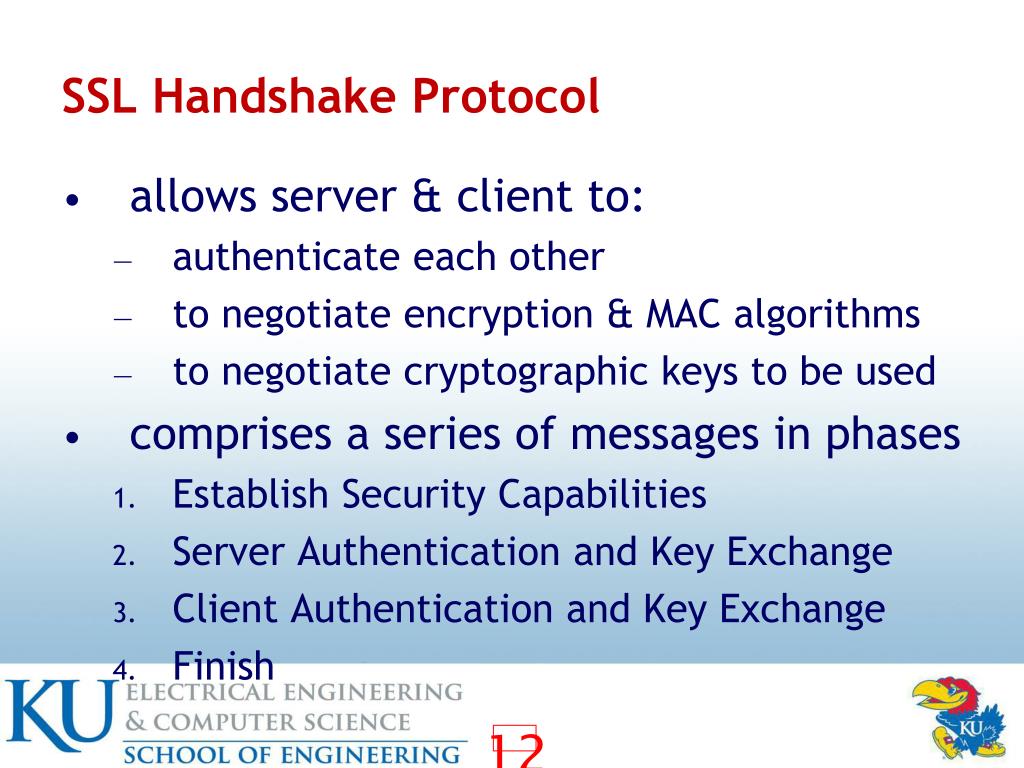 SSL Handshake Protocol

• allows server & client to:
– authenticate each other
– to negotiate encryption & MAC algorithms
– to negotiate cryptographic keys to be used

• comprises a series of messages in phases
1. Establish Security Capabilities
2. Server Authentication and Key Exchange
3. Client Authentication and Key Exchange
4. Finish

KU ELECTRICAL ENGINEERING & COMPUTER SCIENCE SCHOOL OF ENGINEERING

12

KU